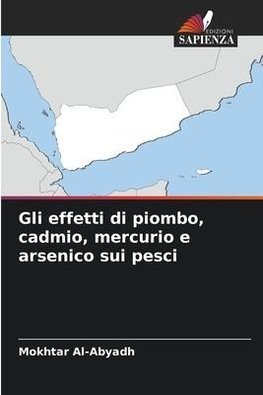 EDIZIONI
SAPIENZA

Gli effetti di piombo, cadmio, mercurio e arsenico sui pesci

Mokhtar Al-Abyadh